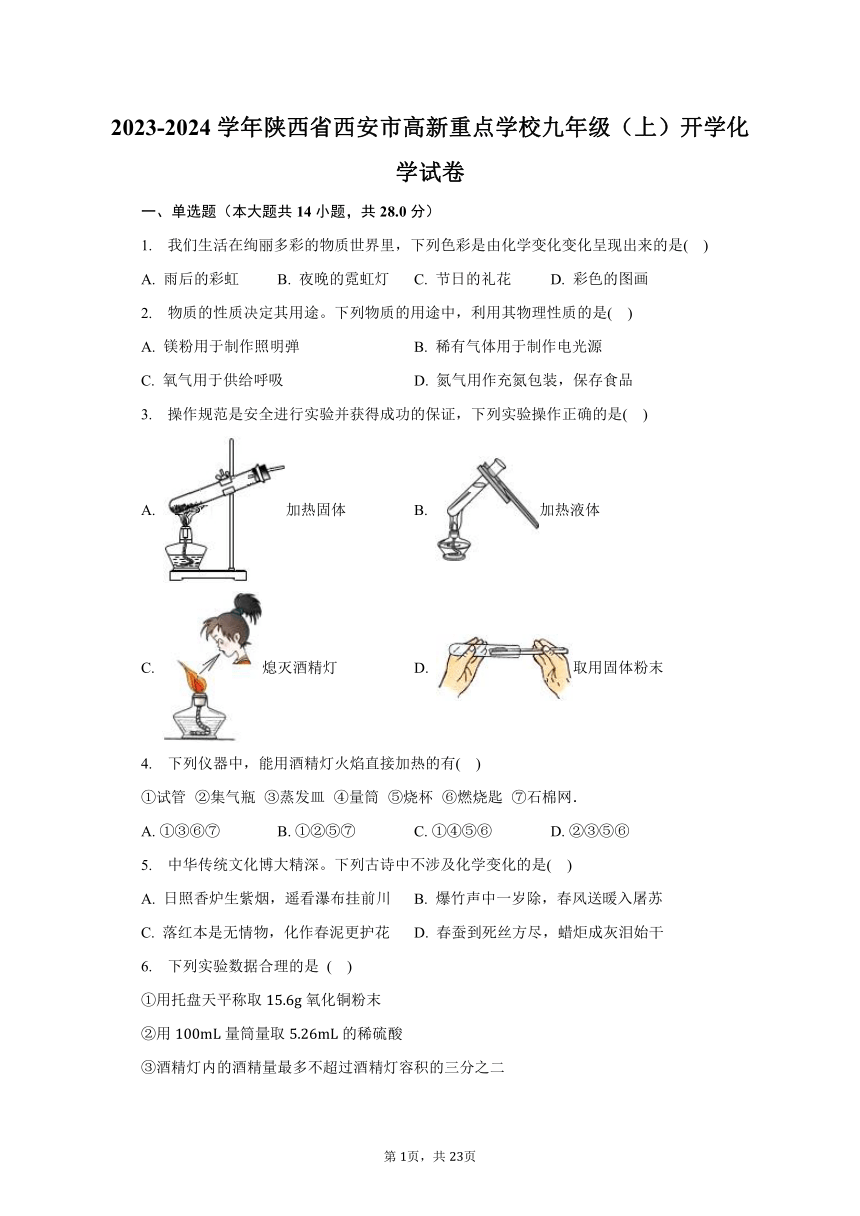 2023-2024 学年陕西省西安市高新重点学校九年级（上）开学化学试卷

一、单选题（本大题共 14 小题，共 28.0 分）

1. 我们生活在绚丽多彩的物质世界里，下列色彩是由化学变化变化呈现出来的是( )

A. 雨后的彩虹　B. 夜晚的霓虹灯　C. 节日的礼花　D. 彩色的图画

2. 物质的性质决定其用途。下列物质的用途中，利用其物理性质的是( )

A. 镁粉用于制作照明弹　B. 稀有气体用于制作电光源

C. 氧气用于供给呼吸　D. 氮气用作充氮包装，保存食品

3. 操作规范是安全进行实验并获得成功的保证，下列实验操作正确的是( )

A. 加热固体　B. 加热液体

C. 熄灭酒精灯　D. 取用固体粉末

4. 下列仪器中，能用酒精灯火焰直接加热的有( )

①试管 ②集气瓶 ③蒸发皿 ④量筒 ⑤烧杯 ⑥燃烧匙 ⑦石棉网．

A. ①③⑥⑦　B. ①②⑤⑦　C. ①④⑤⑥　D. ②③⑤⑥

5. 中华传统文化博大精深。下列古诗中不涉及化学变化的是( )

A. 日照香炉生紫烟，遥看瀑布挂前川　B. 爆竹声中一岁除，春风送暖入屠苏

C. 落红本是无情物，化作春泥更护花　D. 春蚕到死丝方尽，蜡炬成灰泪始干

6. 下列实验数据合理的是 ( )

①用托盘天平称取 15.6g 氧化铜粉末

②用 100mL 量筒量取 5.26mL 的稀硫酸

③酒精灯内的酒精量最多不超过酒精灯容积的三分之二

第 1页，共 23页